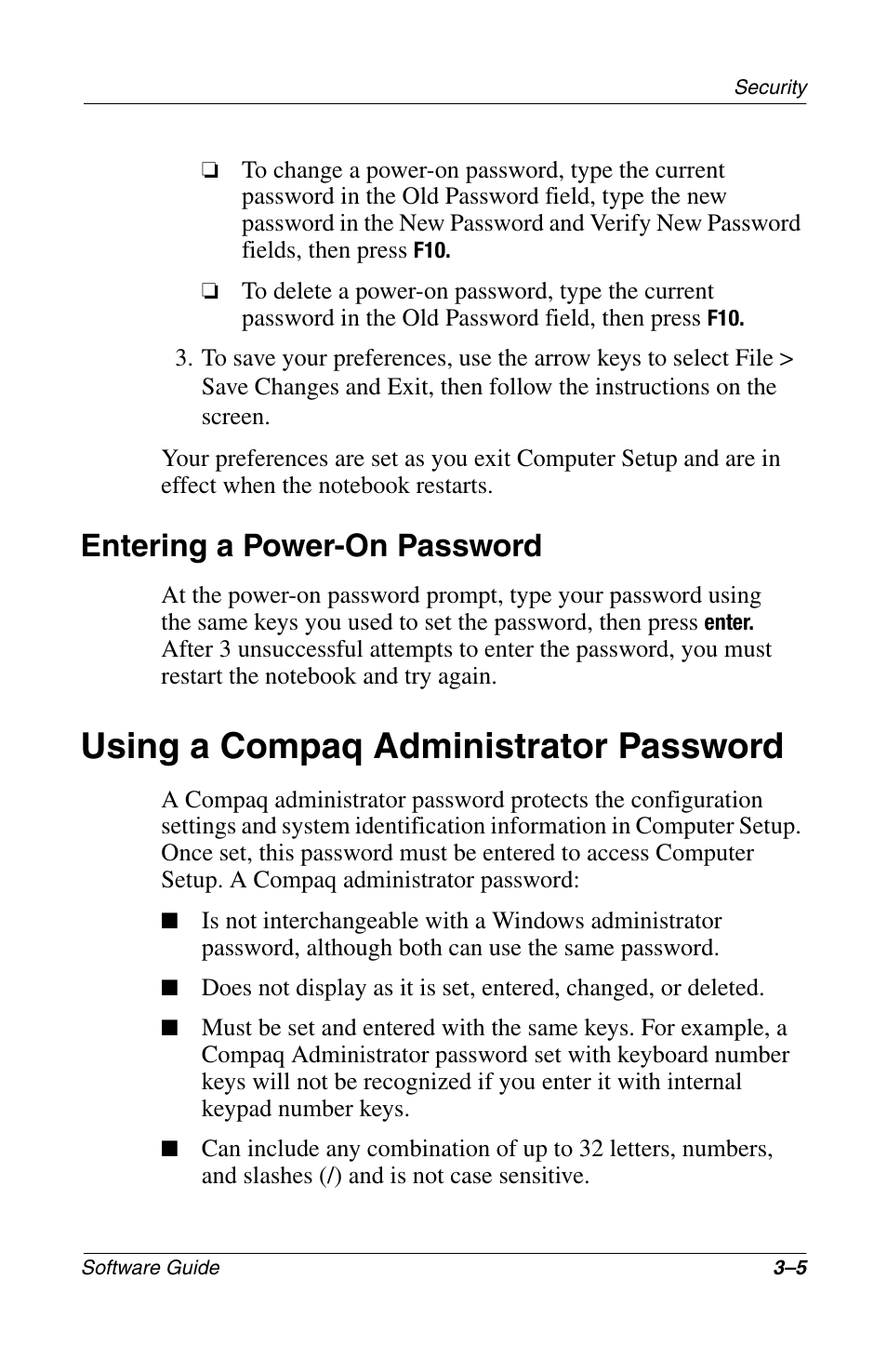 Security

❏ To change a power-on password, type the current password in the Old Password field, type the new password in the New Password and Verify New Password fields, then press F10.

❏ To delete a power-on password, type the current password in the Old Password field, then press F10.

3. To save your preferences, use the arrow keys to select File > Save Changes and Exit, then follow the instructions on the screen.

Your preferences are set as you exit Computer Setup and are in effect when the notebook restarts.

Entering a Power-On Password

At the power-on password prompt, type your password using the same keys you used to set the password, then press enter. After 3 unsuccessful attempts to enter the password, you must restart the notebook and try again.

Using a Compaq Administrator Password

A Compaq administrator password protects the configuration settings and system identification information in Computer Setup. Once set, this password must be entered to access Computer Setup. A Compaq administrator password:

■ Is not interchangeable with a Windows administrator password, although both can use the same password.

■ Does not display as it is set, entered, changed, or deleted.

■ Must be set and entered with the same keys. For example, a Compaq Administrator password set with keyboard number keys will not be recognized if you enter it with internal keypad number keys.

■ Can include any combination of up to 32 letters, numbers, and slashes (/) and is not case sensitive.

Software Guide 3–5